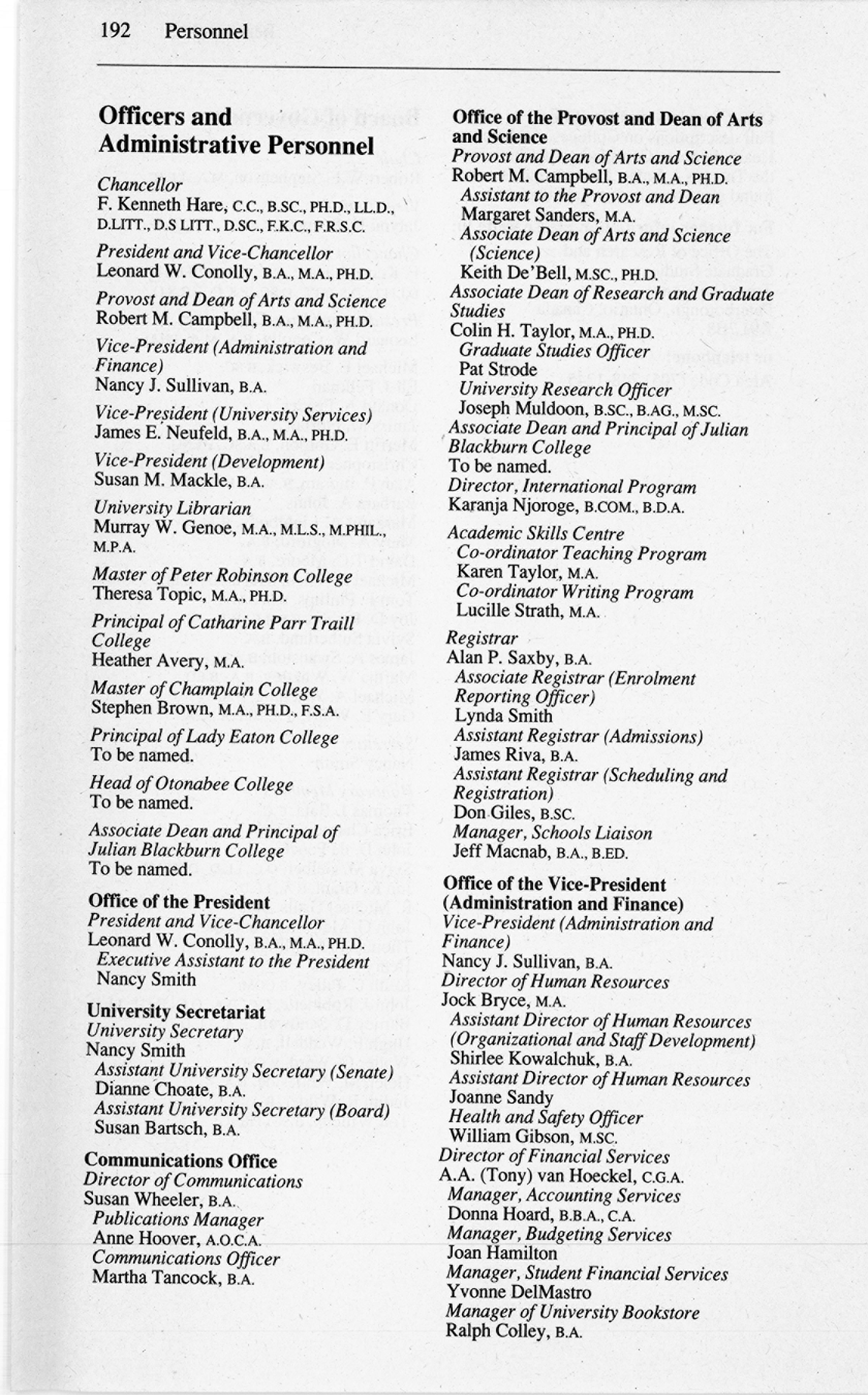 192 Personnel

Officers and Administrative Personnel

Chancellor
F. Kenneth Hare, C.C., B.SC., PH.D., LL.D., D.LITT., D.S LITT., D.SC., F.K.C., F.R.S.C.

President and Vice-Chancellor
Leonard W. Conolly, B.A., M.A., PH.D.

Provost and Dean of Arts and Science
Robert M. Campbell, B.A., M.A., PH.D.

Vice-President (Administration and Finance)
Nancy J. Sullivan, B.A.

Vice-President (University Services)
James E. Neufeld, B.A., M.A., PH.D.

Vice-President (Development)
Susan M. Mackle, B.A.

University Librarian
Murray W. Genoe, M.A., M.L.S., M.PHIL., M.P.A.

Master of Peter Robinson College
Theresa Topic, M.A., PH.D.

Principal of Catharine Parr Traill College
Heather Avery, M.A.

Master of Champlain College
Stephen Brown, M.A., PH.D., F.S.A.

Principal of Lady Eaton College
To be named.

Head of Otonabee College
To be named.

Associate Dean and Principal of Julian Blackburn College
To be named.

Office of the President
President and Vice-Chancellor
Leonard W. Conolly, B.A., M.A., PH.D.
Executive Assistant to the President
Nancy Smith

University Secretariat
University Secretary
Nancy Smith
Assistant University Secretary (Senate)
Dianne Choate, B.A.
Assistant University Secretary (Board)
Susan Bartsch, B.A.

Communications Office
Director of Communications
Susan Wheeler, B.A.
Publications Manager
Anne Hoover, A.O.C.A.
Communications Officer
Martha Tancock, B.A.

Office of the Provost and Dean of Arts and Science
Provost and Dean of Arts and Science
Robert M. Campbell, B.A., M.A., PH.D.
Assistant to the Provost and Dean
Margaret Sanders, M.A.
Associate Dean of Arts and Science (Science)
Keith De'Bell, M.SC., PH.D.
Associate Dean of Research and Graduate Studies
Colin H. Taylor, M.A., PH.D.
Graduate Studies Officer
Pat Strode
University Research Officer
Joseph Muldoon, B.SC., B.AG., M.SC.
Associate Dean and Principal of Julian Blackburn College
To be named.
Director, International Program
Karanja Njoroge, B.COM., B.D.A.

Academic Skills Centre
Co-ordinator Teaching Program
Karen Taylor, M.A.
Co-ordinator Writing Program
Lucille Strath, M.A.

Registrar
Alan P. Saxby, B.A.
Associate Registrar (Enrolment Reporting Officer)
Lynda Smith
Assistant Registrar (Admissions)
James Riva, B.A.
Assistant Registrar (Scheduling and Registration)
Don Giles, B.SC.
Manager, Schools Liaison
Jeff Macnab, B.A., B.ED.

Office of the Vice-President (Administration and Finance)
Vice-President (Administration and Finance)
Nancy J. Sullivan, B.A.
Director of Human Resources
Jock Bryce, M.A.
Assistant Director of Human Resources (Organizational and Staff Development)
Shirlee Kowalchuk, B.A.
Assistant Director of Human Resources
Joanne Sandy
Health and Safety Officer
William Gibson, M.SC.
Director of Financial Services
A.A. (Tony) van Hoeckel, C.G.A.
Manager, Accounting Services
Donna Hoard, B.B.A., C.A.
Manager, Budgeting Services
Joan Hamilton
Manager, Student Financial Services
Yvonne DelMastro
Manager of University Bookstore
Ralph Colley, B.A.